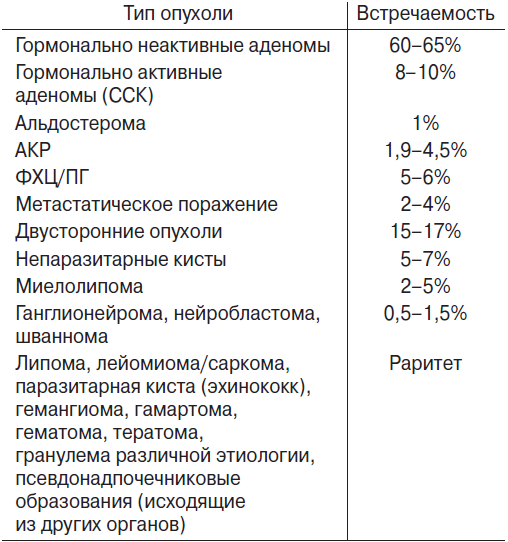 | Тип опухоли | Встречаемость |
|---|---|
| Гормонально неактивные аденомы | 60–65% |
| Гормонально активные аденомы (ССК) | 8–10% |
| Альдостерома | 1% |
| АКР | 1,9–4,5% |
| ФХЦ/ПГ | 5–6% |
| Метастатическое поражение | 2–4% |
| Двусторонние опухоли | 15–17% |
| Непаразитарные кисты | 5–7% |
| Миелолипома | 2–5% |
| Ганглионейрома, нейробластома, шваннома | 0,5–1,5% |
| Липома, лейомиома/саркома, паразитарная киста (эхинококк), гемангиома, гамартома, гематома, тератома, гранулема различной этиологии, псевдонадпочечниковые образования (исходящие из других органов) | Раритет |